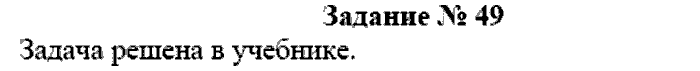 Задание № 49
Задача решена в учебнике.